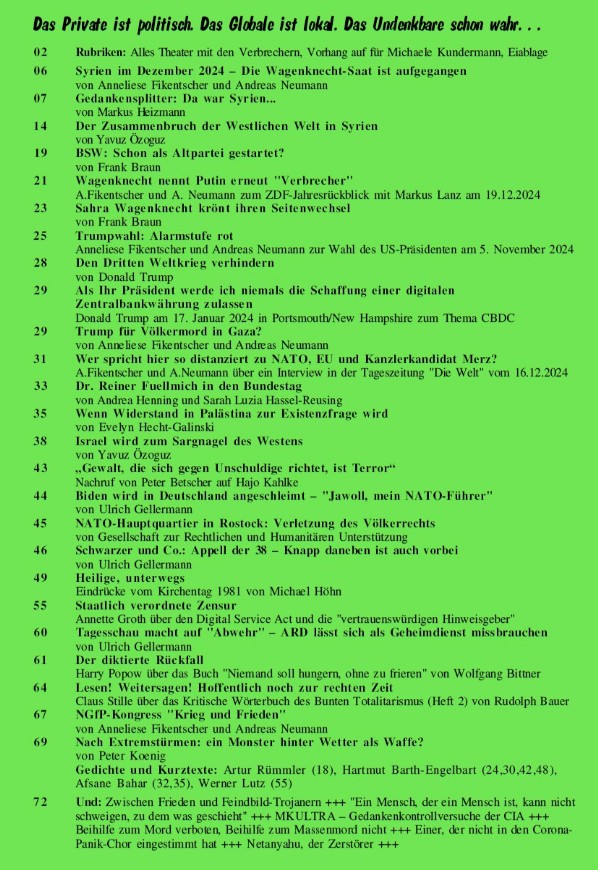 Das Private ist politisch. Das Globale ist lokal. Das Undenkbare schon wahr. . .

02 Rubriken: Alles Theater mit den Verbrechern, Vorhang auf für Michaele Kundermann, Eiablage

06 Syrien im Dezember 2024 – Die Wagenknecht-Saat ist aufgegangen
von Anneliese Fikentscher und Andreas Neumann

07 Gedankensplitter: Da war Syrien...
von Markus Heizmann

14 Der Zusammenbruch der Westlichen Welt in Syrien
von Yavuz Özoguz

19 BSW: Schon als Altpartei gestartet?
von Frank Braun

21 Wagenknecht nennt Putin erneut "Verbrecher"
A.Fikentscher und A. Neumann zum ZDF-Jahresrückblick mit Markus Lanz am 19.12.2024

23 Sahra Wagenknecht krönt ihren Seitenwechsel
von Frank Braun

25 Trumpwahl: Alarmstufe rot
Anneliese Fikentscher und Andreas Neumann zur Wahl des US-Präsidenten am 5. November 2024

28 Den Dritten Weltkrieg verhindern
von Donald Trump

29 Als Ihr Präsident werde ich niemals die Schaffung einer digitalen Zentralbankwährung zulassen
Donald Trump am 17. Januar 2024 in Portsmouth/New Hampshire zum Thema CBDC

29 Trump für Völkermord in Gaza?
von Anneliese Fikentscher und Andreas Neumann

31 Wer spricht hier so distanziert zu NATO, EU und Kanzlerkandidat Merz?
A.Fikentscher und A.Neumann über ein Interview in der Tageszeitung "Die Welt" vom 16.12.2024

33 Dr. Reiner Fuellmich in den Bundestag
von Andrea Henning und Sarah Luzia Hassel-Reusing

35 Wenn Widerstand in Palästina zur Existenzfrage wird
von Evelyn Hecht-Galinski

38 Israel wird zum Sargnagel des Westens
von Yavuz Özoguz

43 „Gewalt, die sich gegen Unschuldige richtet, ist Terror“
Nachruf von Peter Betscher auf Hajo Kahlke

44 Biden wird in Deutschland angeschleimt – "Jawoll, mein NATO-Führer"
von Ulrich Gellermann

45 NATO-Hauptquartier in Rostock: Verletzung des Völkerrechts
von Gesellschaft zur Rechtlichen und Humanitären Unterstützung

46 Schwarzer und Co.: Appell der 38 – Knapp daneben ist auch vorbei
von Ulrich Gellermann

49 Heilige, unterwegs
Eindrücke vom Kirchentag 1981 von Michael Höhn

55 Staatlich verordnete Zensur
Annette Groth über den Digital Service Act und die "vertrauenswürdigen Hinweisgeber"

60 Tagesschau macht auf "Abwehr" – ARD lässt sich als Geheimdienst missbrauchen
von Ulrich Gellermann

61 Der diktierte Rückfall
Harry Popow über das Buch "Niemand soll hungern, ohne zu frieren" von Wolfgang Bittner

64 Lesen! Weitersagen! Hoffentlich noch zur rechten Zeit
Claus Stille über das Kritische Wörterbuch des Bunten Totalitarismus (Heft 2) von Rudolph Bauer

67 NGfP-Kongress "Krieg und Frieden"
von Anneliese Fikentscher und Andreas Neumann

69 Nach Extremstürmen: ein Monster hinter Wetter als Waffe?
von Peter Koenig
Gedichte und Kurztexte: Artur Rümmler (18), Hartmut Barth-Engelbart (24,30,42,48), Afsane Bahar (32,35), Werner Lutz (55)

72 Und: Zwischen Frieden und Feindbild-Trojanern +++ "Ein Mensch, der ein Mensch ist, kann nicht schweigen, zu dem was geschieht" +++ MKULTRA – Gedankenkontrollversuche der CIA +++ Beihilfe zum Mord verboten, Beihilfe zum Massenmord nicht +++ Einer, der nicht in den Corona-Panik-Chor eingestimmt hat +++ Netanyahu, der Zerstörer +++